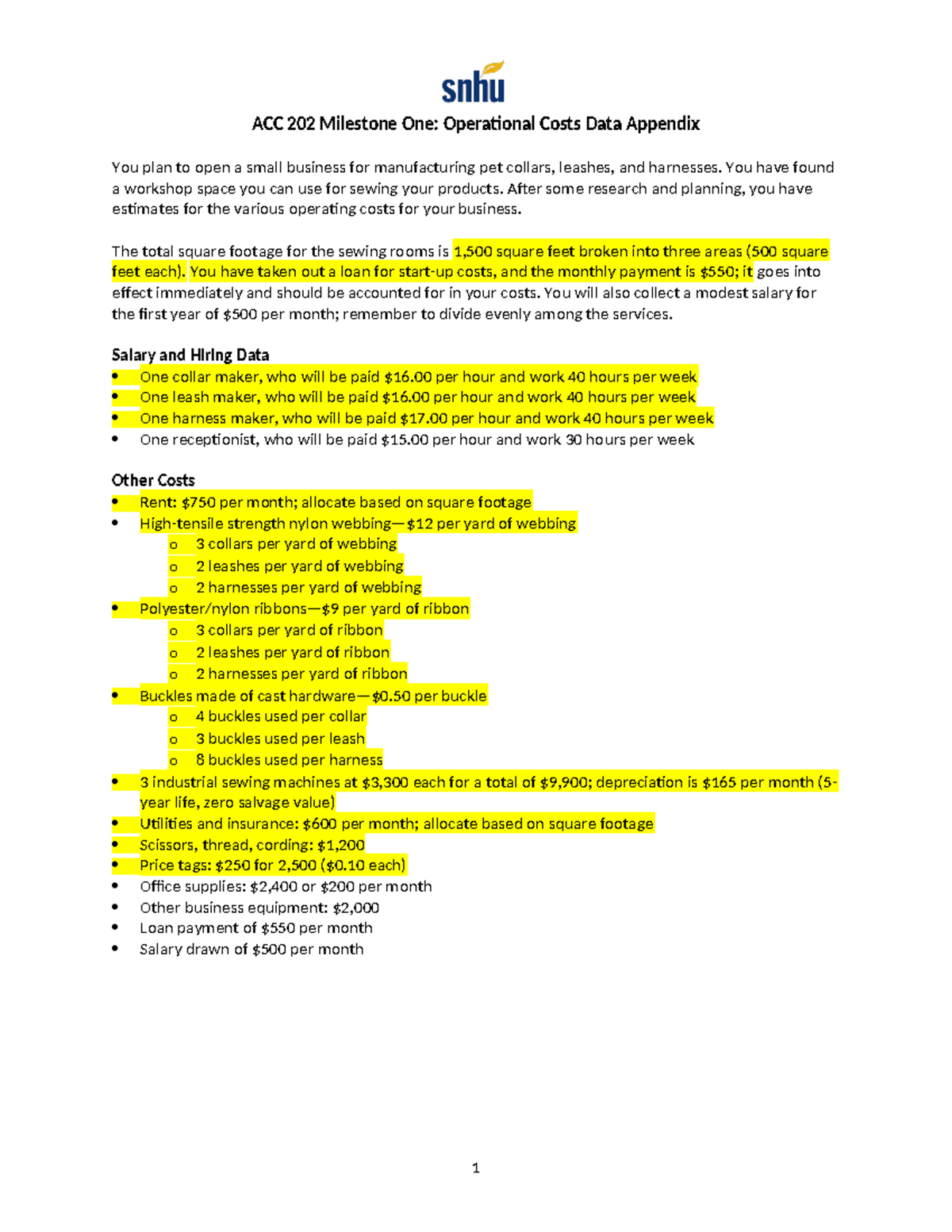 snhu

ACC 202 Milestone One: Operational Costs Data Appendix

You plan to open a small business for manufacturing pet collars, leashes, and harnesses. You have found a workshop space you can use for sewing your products. After some research and planning, you have estimates for the various operating costs for your business.

The total square footage for the sewing rooms is 1,500 square feet broken into three areas (500 square feet each). You have taken out a loan for start-up costs, and the monthly payment is $550; it goes into effect immediately and should be accounted for in your costs. You will also collect a modest salary for the first year of $500 per month; remember to divide evenly among the services.

Salary and Hiring Data
• One collar maker, who will be paid $16.00 per hour and work 40 hours per week
• One leash maker, who will be paid $16.00 per hour and work 40 hours per week
• One harness maker, who will be paid $17.00 per hour and work 40 hours per week
• One receptionist, who will be paid $15.00 per hour and work 30 hours per week

Other Costs
• Rent: $750 per month; allocate based on square footage
• High-tensile strength nylon webbing—$12 per yard of webbing
o 3 collars per yard of webbing
o 2 leashes per yard of webbing
o 2 harnesses per yard of webbing
• Polyester/nylon ribbons—$9 per yard of ribbon
o 3 collars per yard of ribbon
o 2 leashes per yard of ribbon
o 2 harnesses per yard of ribbon
• Buckles made of cast hardware—$0.50 per buckle
o 4 buckles used per collar
o 3 buckles used per leash
o 8 buckles used per harness
• 3 industrial sewing machines at $3,300 each for a total of $9,900; depreciation is $165 per month (5-year life, zero salvage value)
• Utilities and insurance: $600 per month; allocate based on square footage
• Scissors, thread, cording: $1,200
• Price tags: $250 for 2,500 ($0.10 each)
• Office supplies: $2,400 or $200 per month
• Other business equipment: $2,000
• Loan payment of $550 per month
• Salary drawn of $500 per month

1